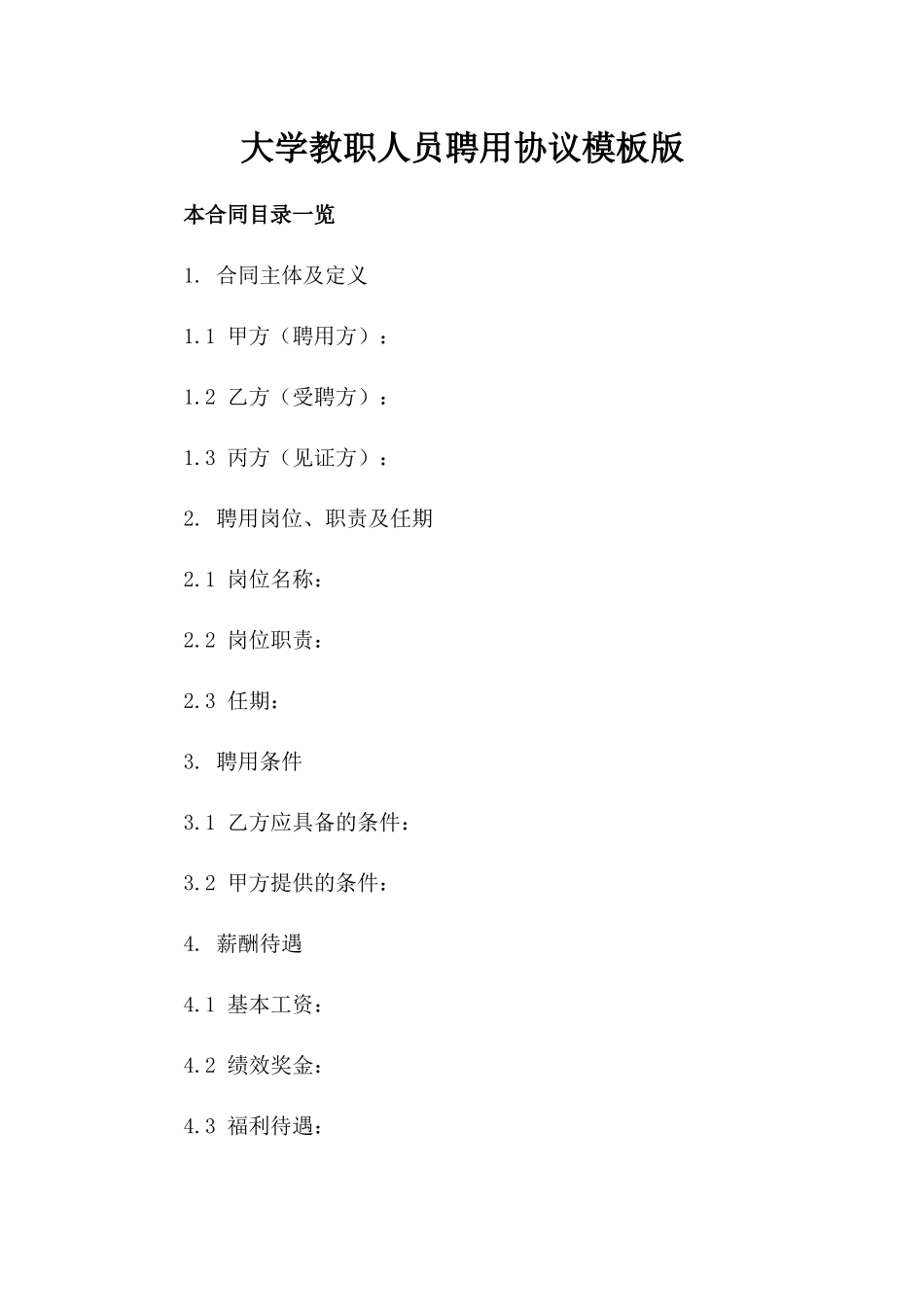 大学教职人员聘用协议模板版

本合同目录一览

1. 合同主体及定义

1.1 甲方（聘用方）：

1.2 乙方（受聘方）：

1.3 丙方（见证方）：

2. 聘用岗位、职责及任期

2.1 岗位名称：

2.2 岗位职责：

2.3 任期：

3. 聘用条件

3.1 乙方应具备的条件：

3.2 甲方提供的条件：

4. 薪酬待遇

4.1 基本工资：

4.2 绩效奖金：

4.3 福利待遇：